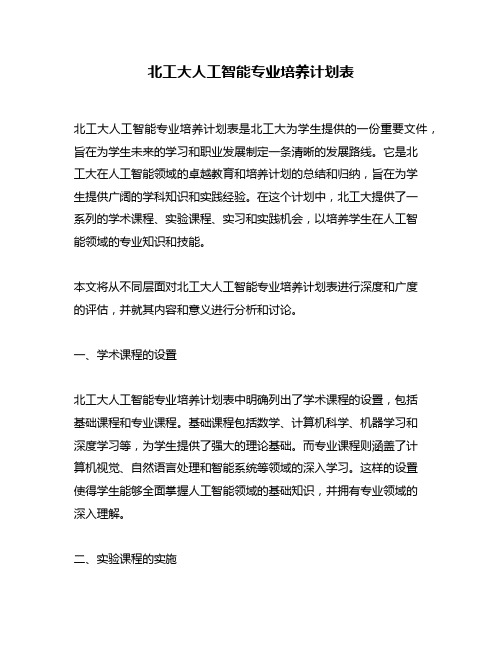 北工大人工智能专业培养计划表

北工大人工智能专业培养计划表是北工大为学生提供的一份重要文件，旨在为学生未来的学习和职业发展制定一条清晰的发展路线。它是北工大在人工智能领域的卓越教育和培养计划的总结和归纳，旨在为学生提供广阔的学科知识和实践经验。在这个计划中，北工大提供了一系列的学术课程、实验课程、实习和实践机会，以培养学生在人工智能领域的专业知识和技能。

本文将从不同层面对北工大人工智能专业培养计划表进行深度和广度的评估，并就其内容和意义进行分析和讨论。

一、学术课程的设置

北工大人工智能专业培养计划表中明确列出了学术课程的设置，包括基础课程和专业课程。基础课程包括数学、计算机科学、机器学习和深度学习等，为学生提供了强大的理论基础。而专业课程则涵盖了计算机视觉、自然语言处理和智能系统等领域的深入学习。这样的设置使得学生能够全面掌握人工智能领域的基础知识，并拥有专业领域的深入理解。

二、实验课程的实施